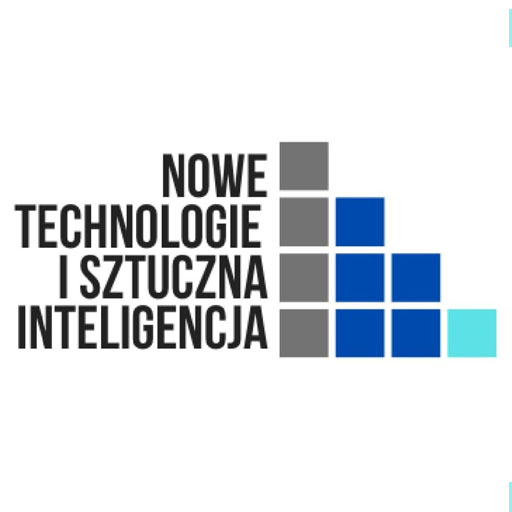 NOWE
TECHNOLOGIE
I SZTUCZNA
INTELIGENCJA